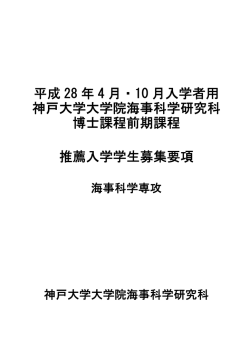 平成 28 年 4 月・10 月入学者用
神戸大学大学院海事科学研究科
博士課程前期課程

推薦入学学生募集要項

海事科学専攻

神戸大学大学院海事科学研究科